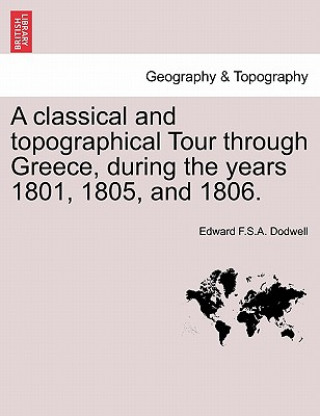 BRITISH LIBRARY

Geography & Topography

A classical and topographical Tour through Greece, during the years 1801, 1805, and 1806.

Edward F.S.A. Dodwell